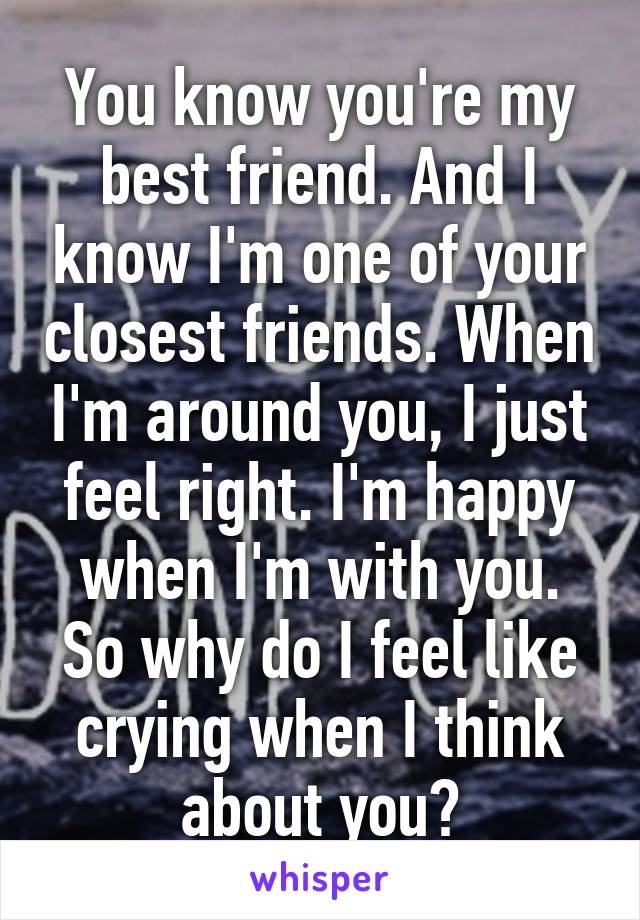 You know you're my best friend. And I know I'm one of your closest friends. When I'm around you, I just feel right. I'm happy when I'm with you. So why do I feel like crying when I think about you?

whisper